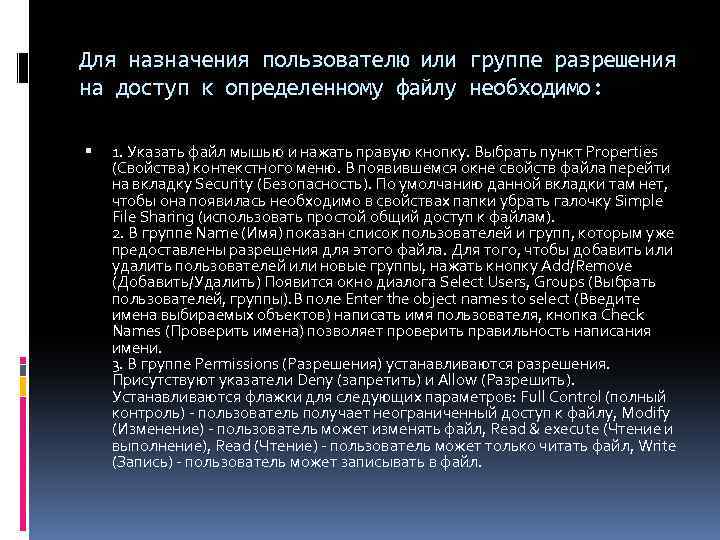 Для назначения пользователю или группе разрешения на доступ к определенному файлу необходимо:

1. Указать файл мышью и нажать правую кнопку. Выбрать пункт Properties (Свойства) контекстного меню. В появившемся окне свойств файла перейти на вкладку Security (Безопасность). По умолчанию данной вкладки там нет, чтобы она появилась необходимо в свойствах папки убрать галочку Simple File Sharing (использовать простой общий доступ к файлам).
2. В группе Name (Имя) показан список пользователей и групп, которым уже предоставлены разрешения для этого файла. Для того, чтобы добавить или удалить пользователей или новые группы, нажать кнопку Add/Remove (Добавить/Удалить) Появится окно диалога Select Users, Groups (Выбрать пользователей, группы). В поле Enter the object names to select (Введите имена выбираемых объектов) написать имя пользователя, кнопка Check Names (Проверить имена) позволяет проверить правильность написания имени.
3. В группе Permissions (Разрешения) устанавливаются разрешения. Присутствуют указатели Deny (запретить) и Allow (Разрешить). Устанавливаются флажки для следующих параметров: Full Control (полный контроль) - пользователь получает неограниченный доступ к файлу, Modify (Изменение) - пользователь может изменять файл, Read & execute (Чтение и выполнение), Read (Чтение) - пользователь может только читать файл, Write (Запись) - пользователь может записывать в файл.